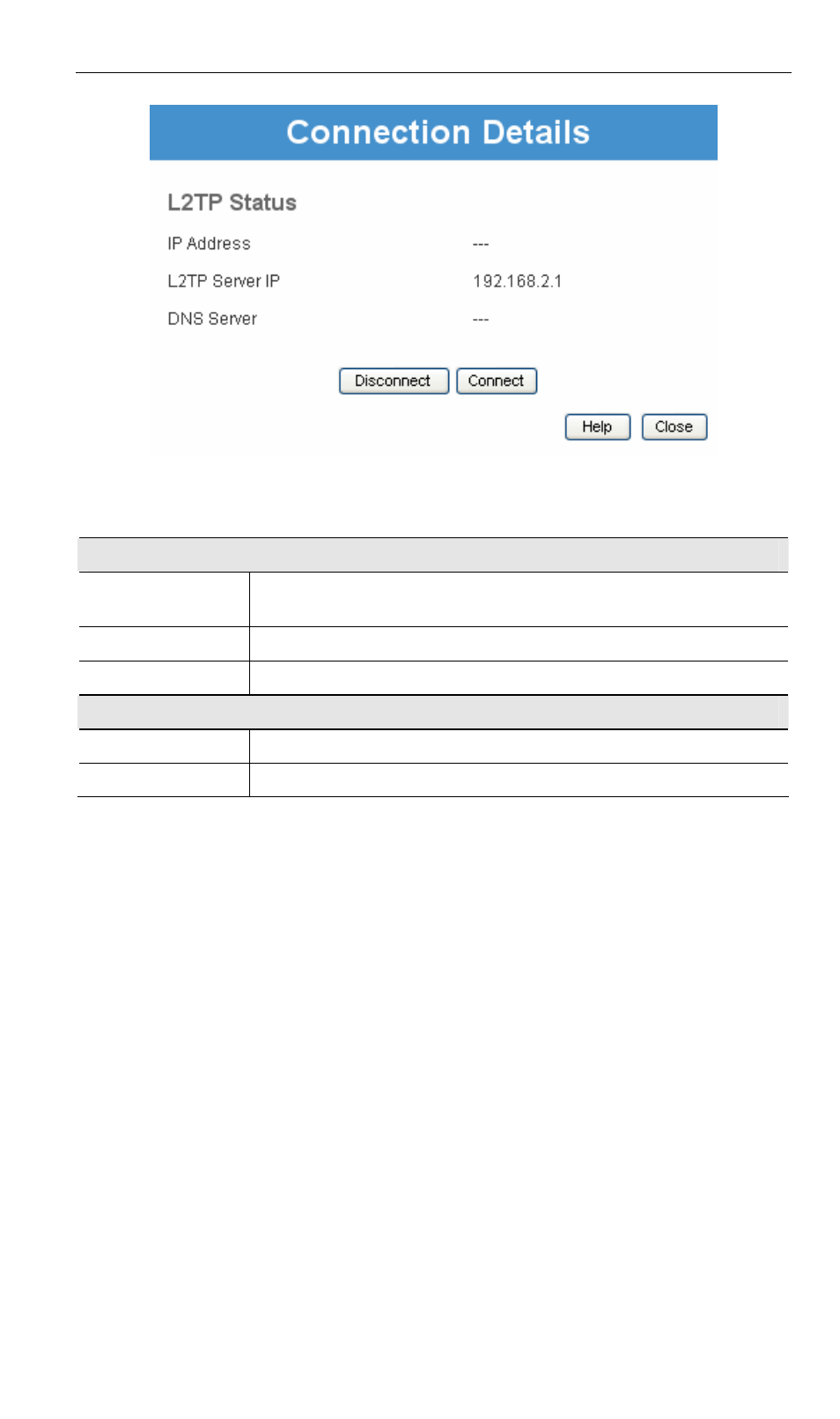 Connection Details

L2TP Status

IP Address ---

L2TP Server IP 192.168.2.1

DNS Server ---

Disconnect Connect

Help Close